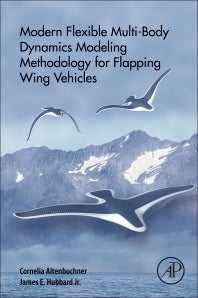 Modern Flexible Multi-Body Dynamics Modeling Methodology for Flapping Wing Vehicles

Cornelia Altenbuchner
James E. Hubbard Jr.

AP